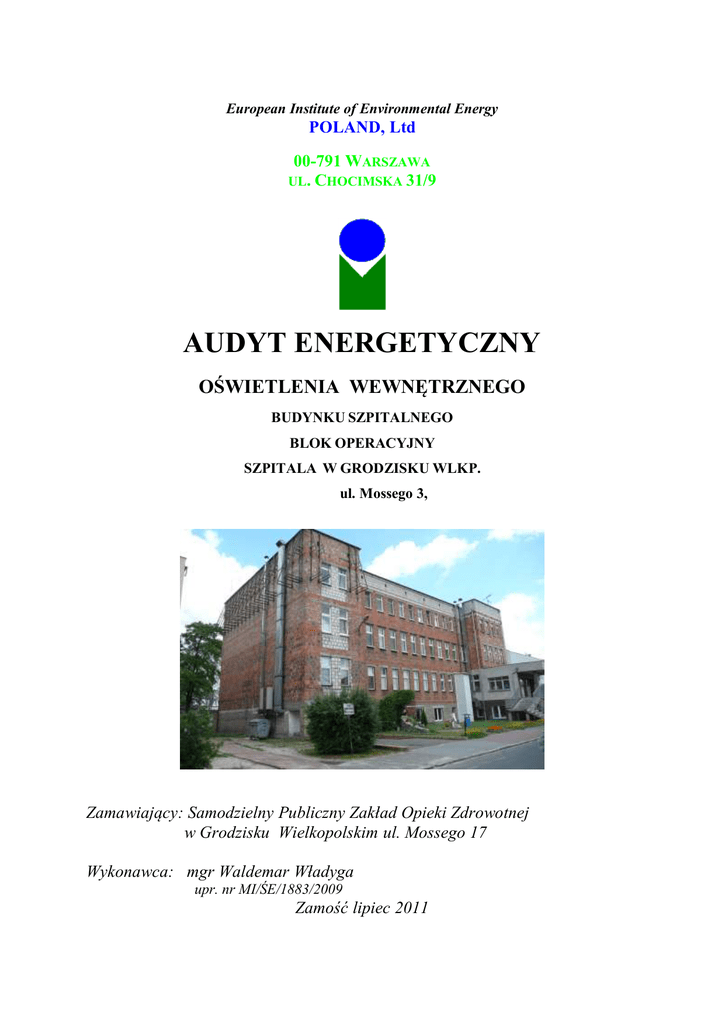 European Institute of Environmental Energy
POLAND, Ltd

00-791 WARSZAWA
UL. CHOCIMSKA 31/9

AUDYT ENERGETYCZNY

OŚWIETLENIA WEWNĘTRZNEGO

BUDYNKU SZPITALNEGO
BLOK OPERACYJNY
SZPITALA W GRODZISKU WLKP.
ul. Mossego 3,

Zamawiający: Samodzielny Publiczny Zakład Opieki Zdrowotnej
w Grodzisku Wielkopolskim ul. Mossego 17

Wykonawca: mgr Waldemar Władyga
upr. nr MI/ŚE/1883/2009
Zamość lipiec 2011